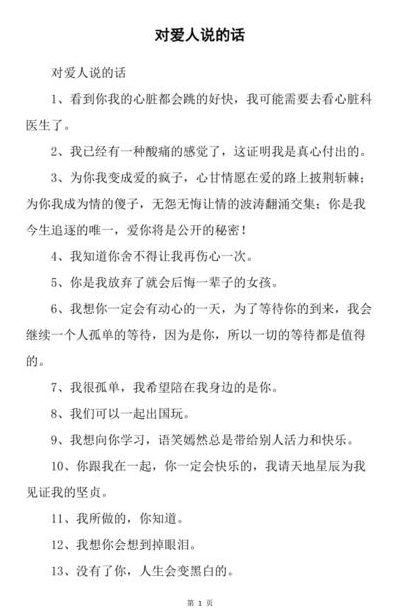 对爱人说的话

对爱人说的话

1、看到你我的心脏都会跳的好快，我可能需要去看心脏科医生了。

2、我已经有一种酸痛的感觉了，这证明我是真心付出的。

3、为你我变成爱的疯子，心甘情愿在爱的路上披荆斩棘；为你我成为情的傻子，无怨无悔让情的波涛翻涌交集；你是我今生追逐的唯一，爱你将是公开的秘密！

4、我知道你舍不得让我再伤心一次。

5、你是我放弃了就会后悔一辈子的女孩。

6、我想你一定会有动心的一天，为了等待你的到来，我会继续一个人孤单的等待，因为是你，所以一切的等待都是值得的。

7、我很孤单，我希望陪在我身边的是你。

8、我们可以一起出国玩。

9、我想向你学习，语笑嫣然总是带给别人活力和快乐。

10、你跟我在一起，你一定会快乐的，我请天地星辰为我见证我的坚贞。

11、我所做的，你知道。

12、我想你会想到掉眼泪。

13、没有了你，人生会变黑白的。

第 1 页